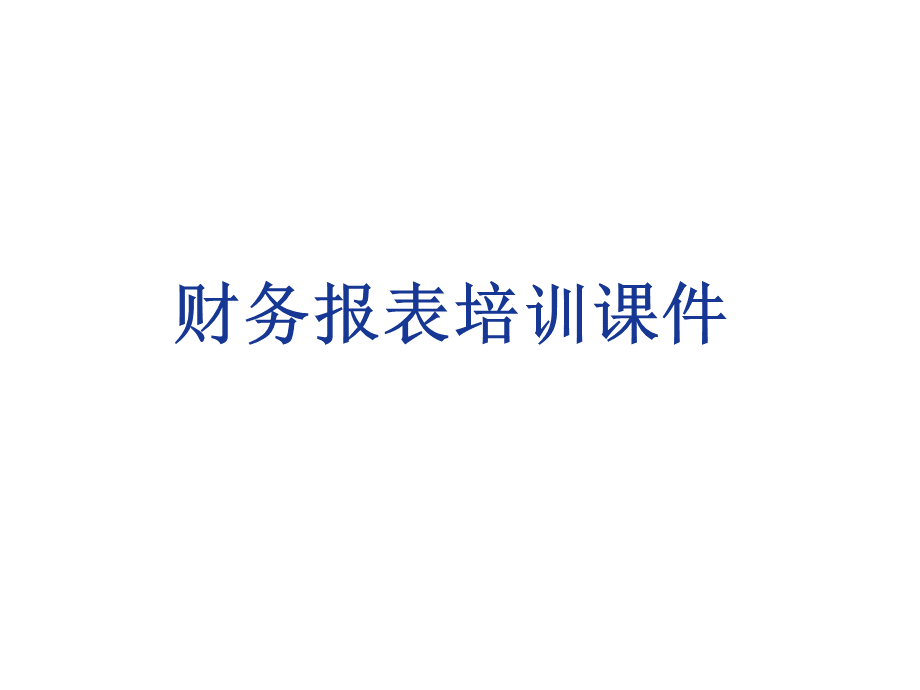 财务报表培训课件